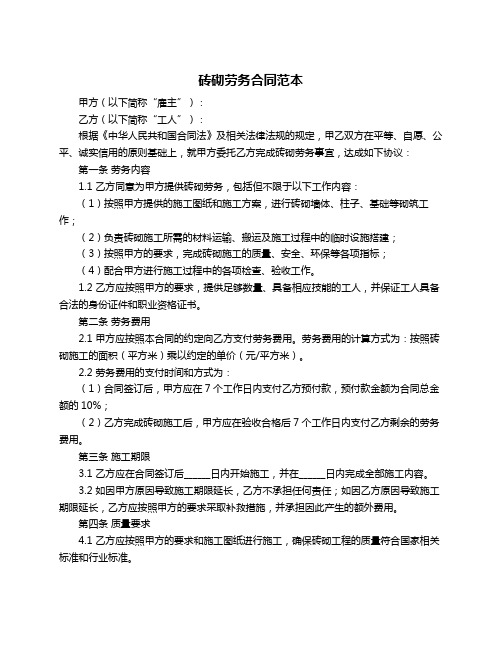 砖砌劳务合同范本

甲方（以下简称“雇主”）：

乙方（以下简称“工人”）：

根据《中华人民共和国合同法》及相关法律法规的规定，甲乙双方在平等、自愿、公平、诚实信用的原则基础上，就甲方委托乙方完成砖砌劳务事宜，达成如下协议：

第一条 劳务内容

1.1 乙方同意为甲方提供砖砌劳务，包括但不限于以下工作内容：

（1）按照甲方提供的施工图纸和施工方案，进行砖砌墙体、柱子、基础等砌筑工作；

（2）负责砖砌施工所需的材料运输、搬运及施工过程中的临时设施搭建；

（3）按照甲方的要求，完成砖砌施工的质量、安全、环保等各项指标；

（4）配合甲方进行施工过程中的各项检查、验收工作。

1.2 乙方应按照甲方的要求，提供足够数量、具备相应技能的工人，并保证工人具备合法的身份证件和职业资格证书。

第二条 劳务费用

2.1 甲方应按照本合同的约定向乙方支付劳务费用。劳务费用的计算方式为：按照砖砌施工的面积（平方米）乘以约定的单价（元/平方米）。

2.2 劳务费用的支付时间和方式为：

（1）合同签订后，甲方应在 7 个工作日内支付乙方预付款，预付款金额为合同总金额的 10%；

（2）乙方完成砖砌施工后，甲方应在验收合格后 7 个工作日内支付乙方剩余的劳务费用。

第三条 施工期限

3.1 乙方应在合同签订后______日内开始施工，并在______日内完成全部施工内容。

3.2 如因甲方原因导致施工期限延长，乙方不承担任何责任；如因乙方原因导致施工期限延长，乙方应按照甲方的要求采取补救措施，并承担因此产生的额外费用。

第四条 质量要求

4.1 乙方应按照甲方的要求和施工图纸进行施工，确保砖砌工程的质量符合国家相关标准和行业标准。